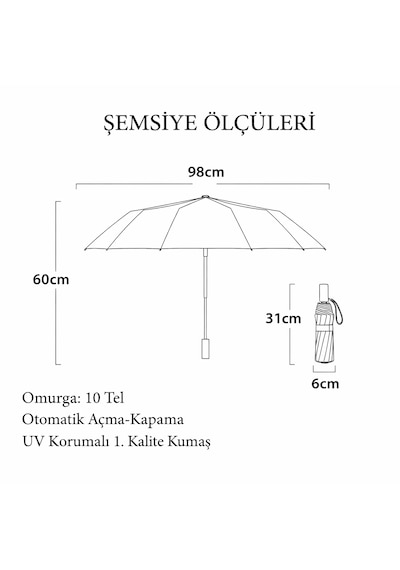 ŞEMSİYE ÖLÇÜLERİ

98cm

60cm

31cm

6cm

Omurga: 10 Tel

Otomatik Açma-Kapama

UV Korumalı 1. Kalite Kumaş